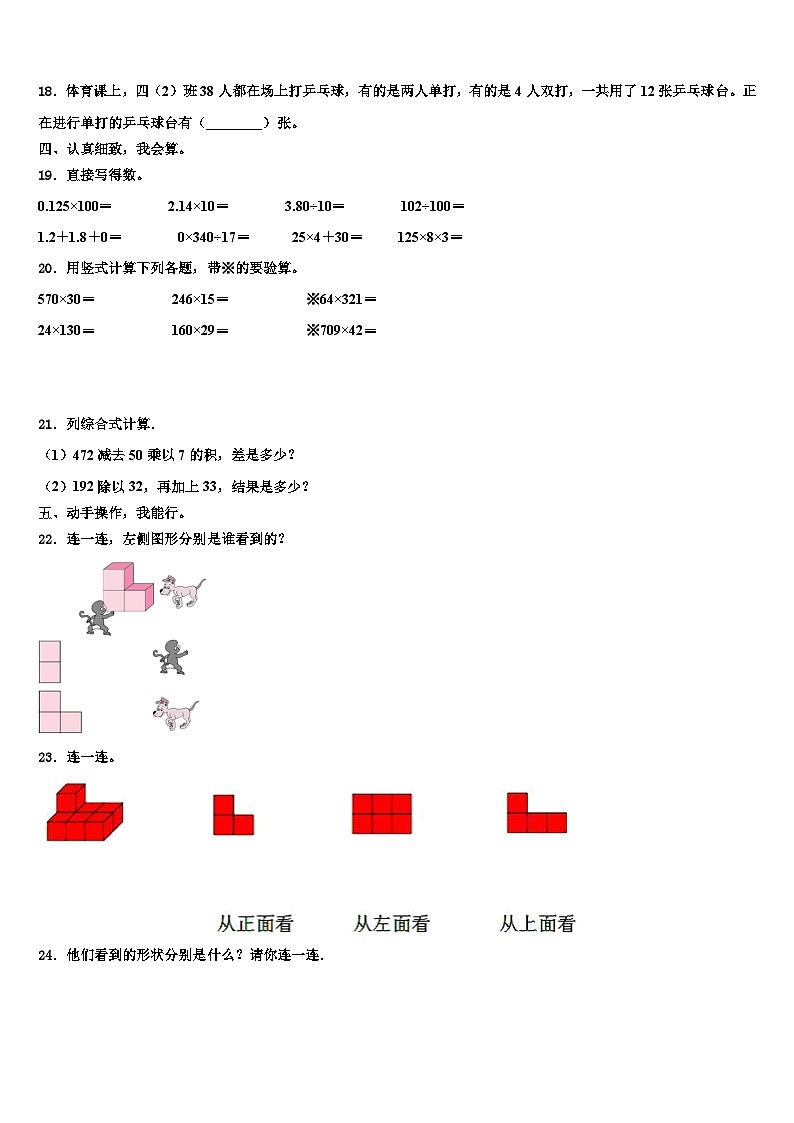 18．体育课上，四（2）班38人都在场上打乒乓球，有的是两人单打，有的是4人双打，一共用了12张乒乓球台。正在进行单打的乒乓球台有（________）张。

四、认真细致，我会算。

19．直接写得数。

0.125×100＝　　2.14×10＝　　3.80÷10＝　　102÷100＝

1.2＋1.8＋0＝　　0×340÷17＝　　25×4＋30＝　　125×8×3＝

20．用竖式计算下列各题，带※的要验算。

570×30＝　　246×15＝　　※64×321＝

24×130＝　　160×29＝　　※709×42＝

21．列综合式计算．

（1）472减去50乘以7的积，差是多少？

（2）192除以32，再加上33，结果是多少？

五、动手操作，我能行。

22．连一连，左侧图形分别是谁看到的？

23．连一连。

从正面看　　从左面看　　从上面看

24．他们看到的形状分别是什么？请你连一连．